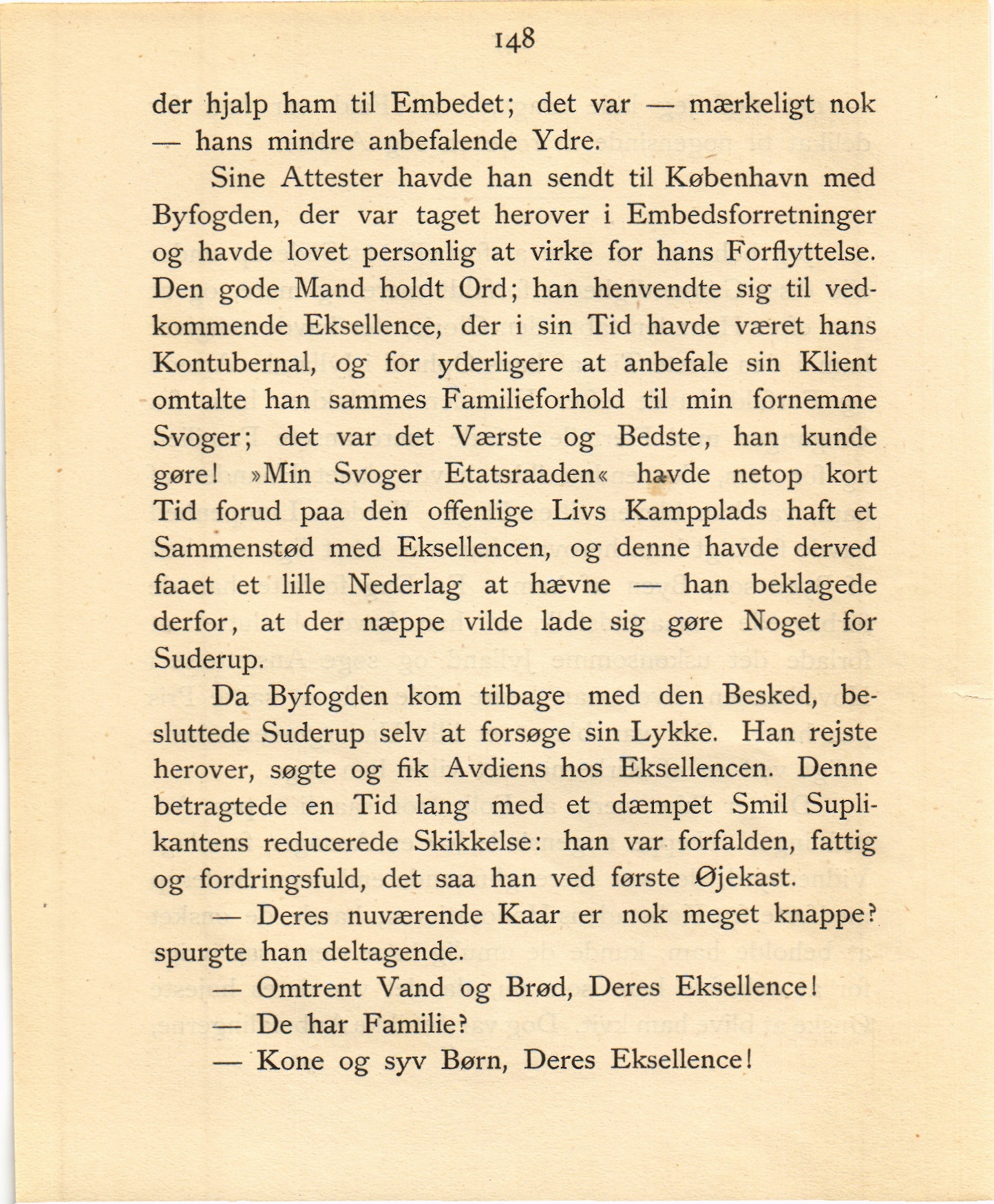 148

der hjalp ham til Embedet; det var — mærkeligt nok — hans mindre anbefalende Ydre.

Sine Attester havde han sendt til København med Byfogden, der var taget herover i Embedsforretninger og havde lovet personlig at virke for hans Forflyttelse. Den gode Mand holdt Ord; han henvendte sig til vedkommende Eksellence, der i sin Tid havde været hans Kontubernal, og for yderligere at anbefale sin Klient omtalte han sammes Familieforhold til min fornemme Svoger; det var det Værste og Bedste, han kunde gøre! »Min Svoger Etatsraaden« havde netop kort Tid forud paa den offenlige Livs Kampplads haft et Sammenstød med Eksellencen, og denne havde derved faaet et lille Nederlag at hævne — han beklagede derfor, at der næppe vilde lade sig gøre Noget for Suderup.

Da Byfogden kom tilbage med den Besked, besluttede Suderup selv at forsøge sin Lykke. Han rejste herover, søgte og fik Avdiens hos Eksellencen. Denne betragtede en Tid lang med et dæmpet Smil Suplikantens reducerede Skikkelse: han var forfalden, fattig og fordringsfuld, det saa han ved første Øjekast.

— Deres nuværende Kaar er nok meget knappe? spurgte han deltagende.

— Omtrent Vand og Brød, Deres Eksellence!

— De har Familie?

— Kone og syv Børn, Deres Eksellence!